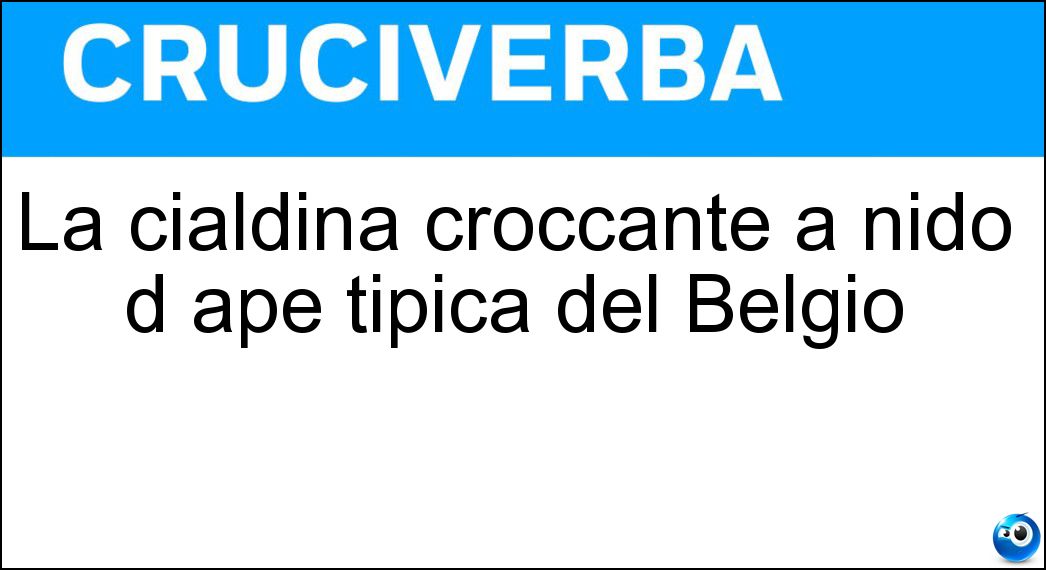 CRUCIVERBA

La cialdina croccante a nido d ape tipica del Belgio